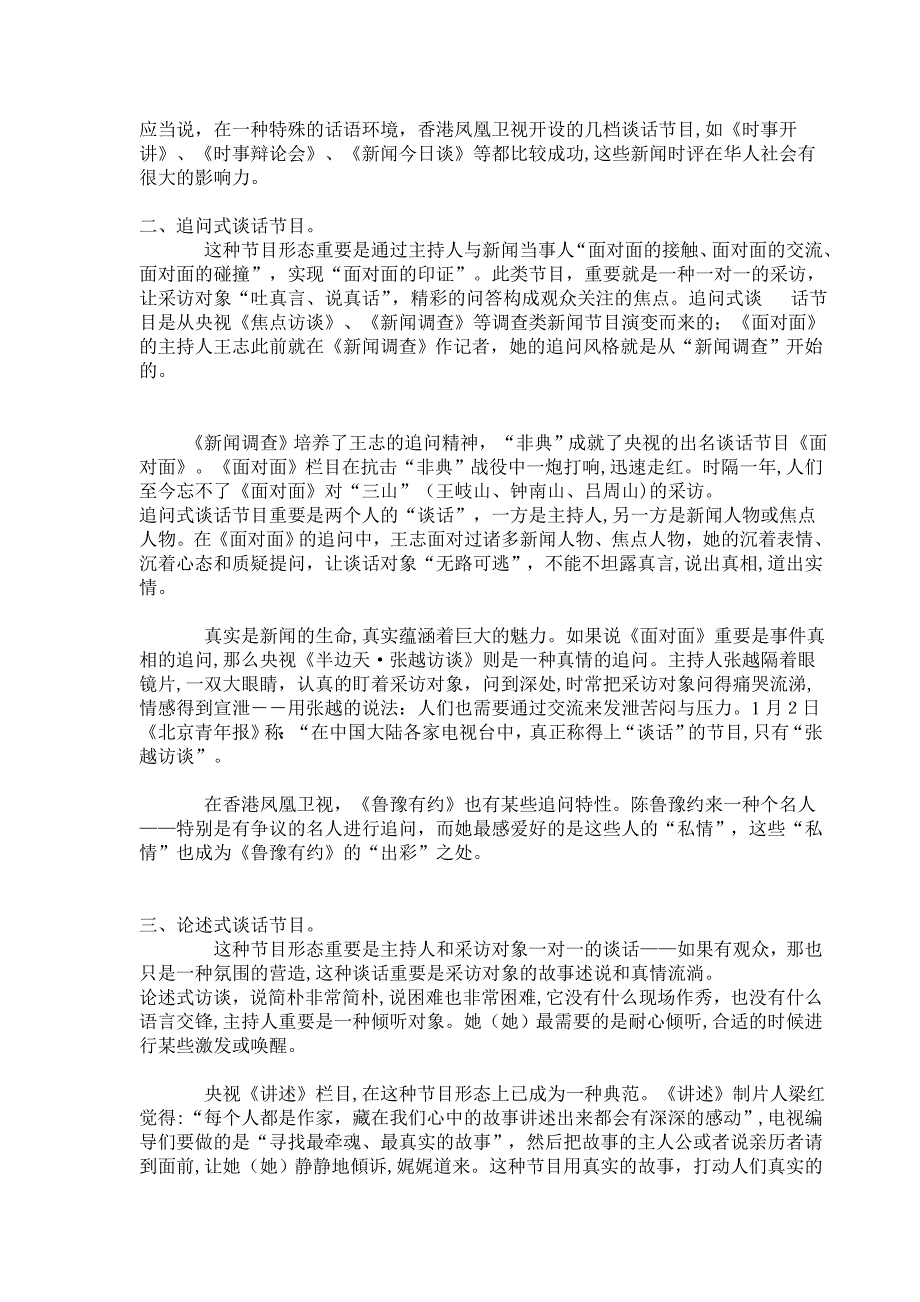 应当说，在一种特殊的话语环境，香港凤凰卫视开设的几档谈话节目,如《时事开讲》、《时事辩论会》、《新闻今日谈》等都比较成功,这些新闻时评在华人社会有很大的影响力。

二、追问式谈话节目。

这种节目形态重要是通过主持人与新闻当事人“面对面的接触、面对面的交流、面对面的碰撞”，实现“面对面的印证”。此类节目，重要就是一种一对一的采访，让采访对象“吐真言、说真话”，精彩的问答构成观众关注的焦点。追问式谈 话节目是从央视《焦点访谈》、《新闻调查》等调查类新闻节目演变而来的；《面对面》的主持人王志此前就在《新闻调查》作记者，她的追问风格就是从“新闻调查”开始的。

《新闻调查》培养了王志的追问精神，“非典”成就了央视的出名谈话节目《面对面》。《面对面》栏目在抗击“非典”战役中一炮打响,迅速走红。时隔一年,人们至今忘不了《面对面》对“三山”（王岐山、钟南山、吕周山)的采访。
追问式谈话节目重要是两个人的“谈话”，一方是主持人,另一方是新闻人物或焦点人物。在《面对面》的追问中，王志面对过诸多新闻人物、焦点人物，她的沉着表情、沉着心态和质疑提问，让谈话对象“无路可逃”，不能不坦露真言,说出真相,道出实情。

真实是新闻的生命,真实蕴涵着巨大的魅力。如果说《面对面》重要是事件真相的追问,那么央视《半边天·张越访谈》则是一种真情的追问。主持人张越隔着眼镜片,一双大眼睛，认真的盯着采访对象，问到深处,时常把采访对象问得痛哭流涕,情感得到宣泄－－用张越的说法：人们也需要通过交流来发泄苦闷与压力。1月2日《北京青年报》称：“在中国大陆各家电视台中，真正称得上“谈话”的节目,只有“张越访谈”。

在香港凤凰卫视，《鲁豫有约》也有某些追问特性。陈鲁豫约来一种个名人——特别是有争议的名人进行追问，而她最感爱好的是这些人的“私情”，这些“私情”也成为《鲁豫有约》的“出彩”之处。

三、论述式谈话节目。

这种节目形态重要是主持人和采访对象一对一的谈话——如果有观众，那也只是一种氛围的营造,这种谈话重要是采访对象的故事述说和真情流淌。
论述式访谈，说简朴非常简朴,说困难也非常困难,它没有什么现场作秀，也没有什么语言交锋,主持人重要是一种倾听对象。她（她）最需要的是耐心倾听,合适的时候进行某些激发或唤醒。

央视《讲述》栏目,在这种节目形态上已成为一种典范。《讲述》制片人梁红觉得:“每个人都是作家，藏在我们心中的故事讲述出来都会有深深的感动”,电视编导们要做的是“寻找最牵魂、最真实的故事”，然后把故事的主人公或者说亲历者请到面前,让她（她）静静地倾诉,娓娓道来。这种节目用真实的故事，打动人们真实的